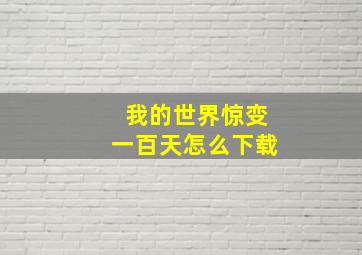 我的世界惊变
一百天怎么下载